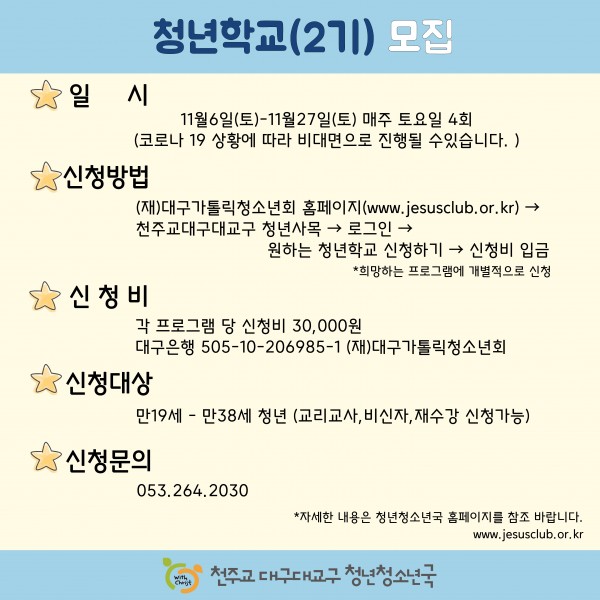 청년학교(2기) 모집

일 시

11월6일(토)-11월27일(토) 매주 토요일 4회
(코로나 19 상황에 따라 비대면으로 진행될 수있습니다. )

신청방법

(재)대구가톨릭청소년회 홈페이지(www.jesusclub.or.kr) → 천주교대구대교구 청년사목 → 로그인 → 원하는 청년학교 신청하기 → 신청비 입금
*희망하는 프로그램에 개별적으로 신청

신 청 비

각 프로그램 당 신청비 30,000원
대구은행 505-10-206985-1 (재)대구가톨릭청소년회

신청대상

만19세 - 만38세 청년 (교리교사,비신자,재수강 신청가능)

신청문의

053.264.2030

*자세한 내용은 청년청소년국 홈페이지를 참조 바랍니다.
www.jesusclub.or.kr

With Christ
천주교 대구대교구 청년청소년국